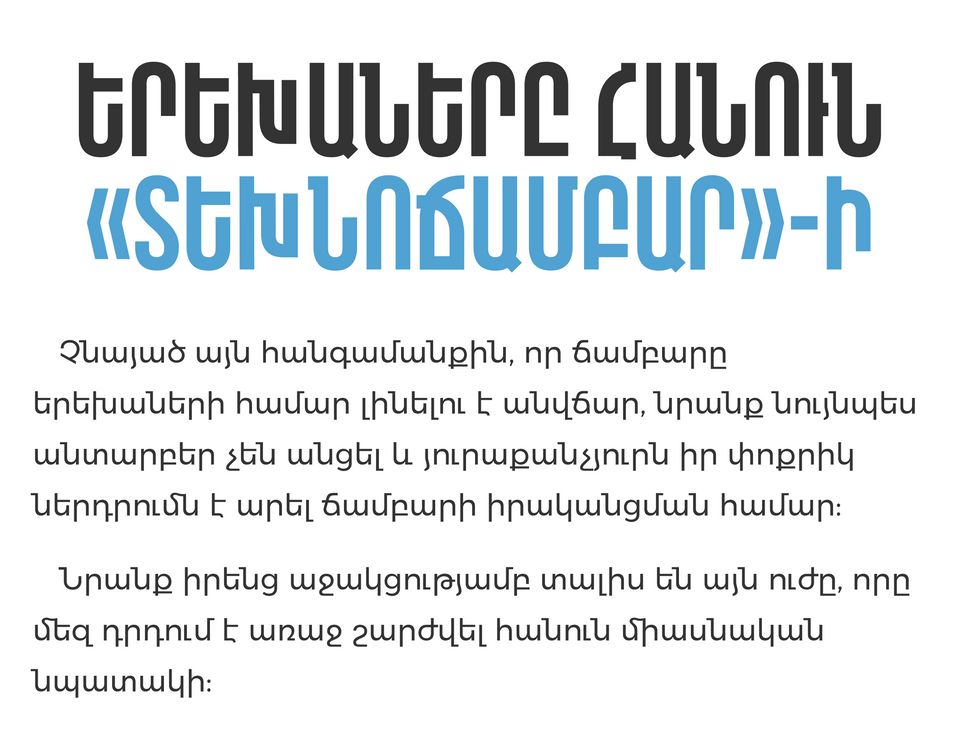 ԵՐԵԽԱՆԵՐԸ ՀԱՆՈՒՆ «ՏԵԽՆՈՃԱՄԲԱՐ»-Ի

Չնայած այն հանգամանքին, որ ճամբարը երեխաների համար լինելու է անվճար, նրանք նույնպես անտարբեր չեն անցել և յուրաքանչյուրն իր փոքրիկ ներդրումն է արել ճամբարի իրականցման համար։

Նրանք իրենց աջակցությամբ տալիս են այն ուժը, որը մեզ դրդում է առաջ շարժվել հանուն միասնական նպատակի։